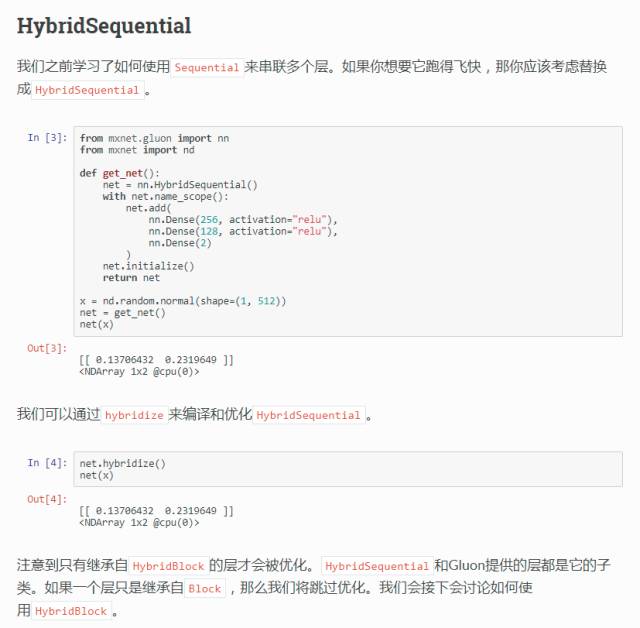 HybridSequential

我们之前学习了如何使用 Sequential 来串联多个层。如果你想要它跑得飞快，那你应该考虑替换成 HybridSequential 。

In [3]:
from mxnet.gluon import nn
from mxnet import nd

def get_net():
    net = nn.HybridSequential()
    with net.name_scope():
        net.add(
            nn.Dense(256, activation="relu"),
            nn.Dense(128, activation="relu"),
            nn.Dense(2)
        )
    net.initialize()
    return net

x = nd.random.normal(shape=(1, 512))
net = get_net()
net(x)

Out[3]:
[[ 0.13706432  0.2319649 ]]
<NDArray 1x2 @cpu(0)>

我们可以通过 hybridize 来编译和优化 HybridSequential 。

In [4]:
net.hybridize()
net(x)

Out[4]:
[[ 0.13706432  0.2319649 ]]
<NDArray 1x2 @cpu(0)>

注意到只有继承自 HybridBlock 的层才会被优化。 HybridSequential 和Gluon提供的层都是它的子类。如果一个层只是继承自 Block ，那么我们将跳过优化。我们会接下会讨论如何使用 HybridBlock 。